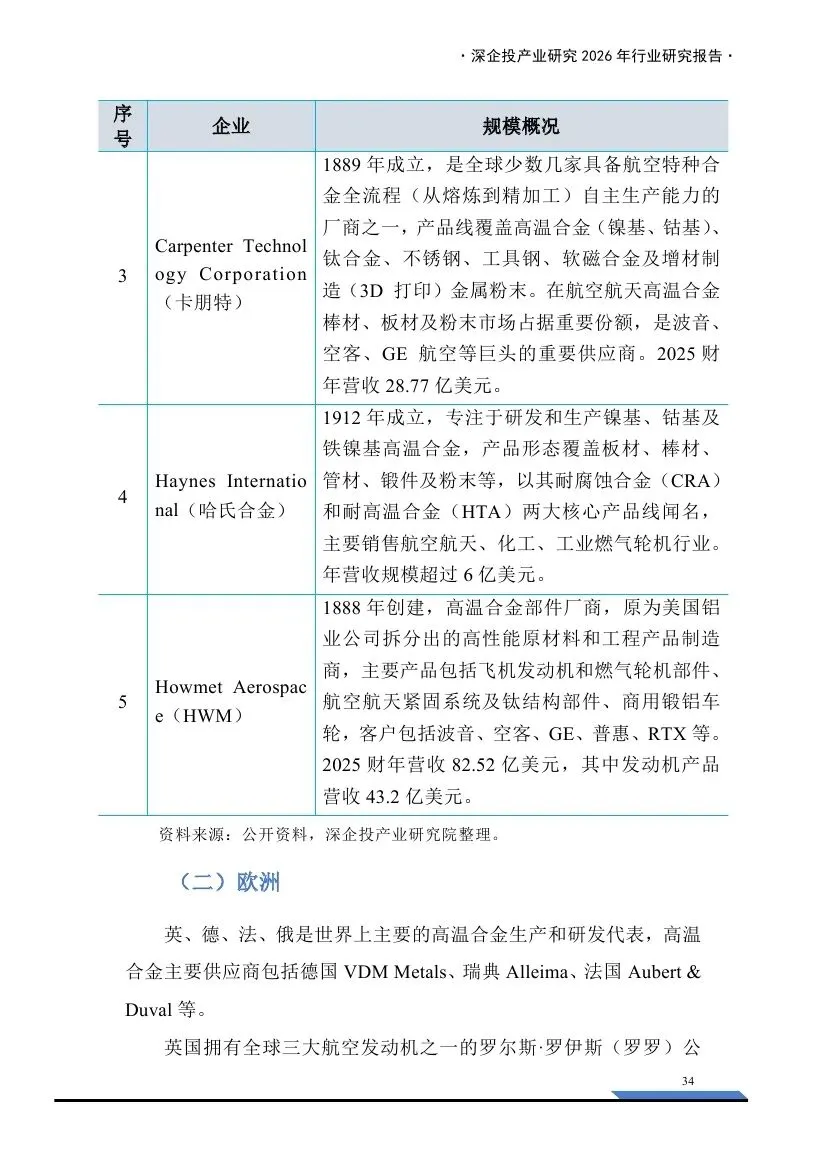 · 深企投产业研究 2026 年行业研究报告 ·

| 序号 | 企业 | 规模概况 |
|---|---|---|
| 3 | Carpenter Technology Corporation（卡朋特） | 1889 年成立，是全球少数几家具备航空特种合金全流程（从熔炼到精加工）自主生产能力的厂商之一，产品线覆盖高温合金（镍基、钴基）、钛合金、不锈钢、工具钢、软磁合金及增材制造（3D 打印）金属粉末。在航空航天高温合金棒材、板材及粉末市场占据重要份额，是波音、空客、GE 航空等巨头的重要供应商。2025 财年营收 28.77 亿美元。 |
| 4 | Haynes International（哈氏合金） | 1912 年成立，专注于研发和生产镍基、钴基及铁镍基高温合金，产品形态覆盖板材、棒材、管材、锻件及粉末等，以其耐腐蚀合金（CRA）和耐高温合金（HTA）两大核心产品线闻名，主要销售航空航天、化工、工业燃气轮机行业。年营收规模超过 6 亿美元。 |
| 5 | Howmet Aerospace（HWM） | 1888 年创建，高温合金部件厂商，原为美国铝业公司拆分出的高性能原材料和工程产品制造商，主要产品包括飞机发动机和燃气轮机部件、航空航天紧固系统及钛结构部件、商用锻铝车轮，客户包括波音、空客、GE、普惠、RTX 等。2025 财年营收 82.52 亿美元，其中发动机产品营收 43.2 亿美元。 |

资料来源：公开资料，深企投产业研究院整理。

（二）欧洲

英、德、法、俄是世界上主要的高温合金生产和研发代表，高温合金主要供应商包括德国 VDM Metals、瑞典 Alleima、法国 Aubert & Duval 等。

英国拥有全球三大航空发动机之一的罗尔斯·罗伊斯（罗罗）公

34